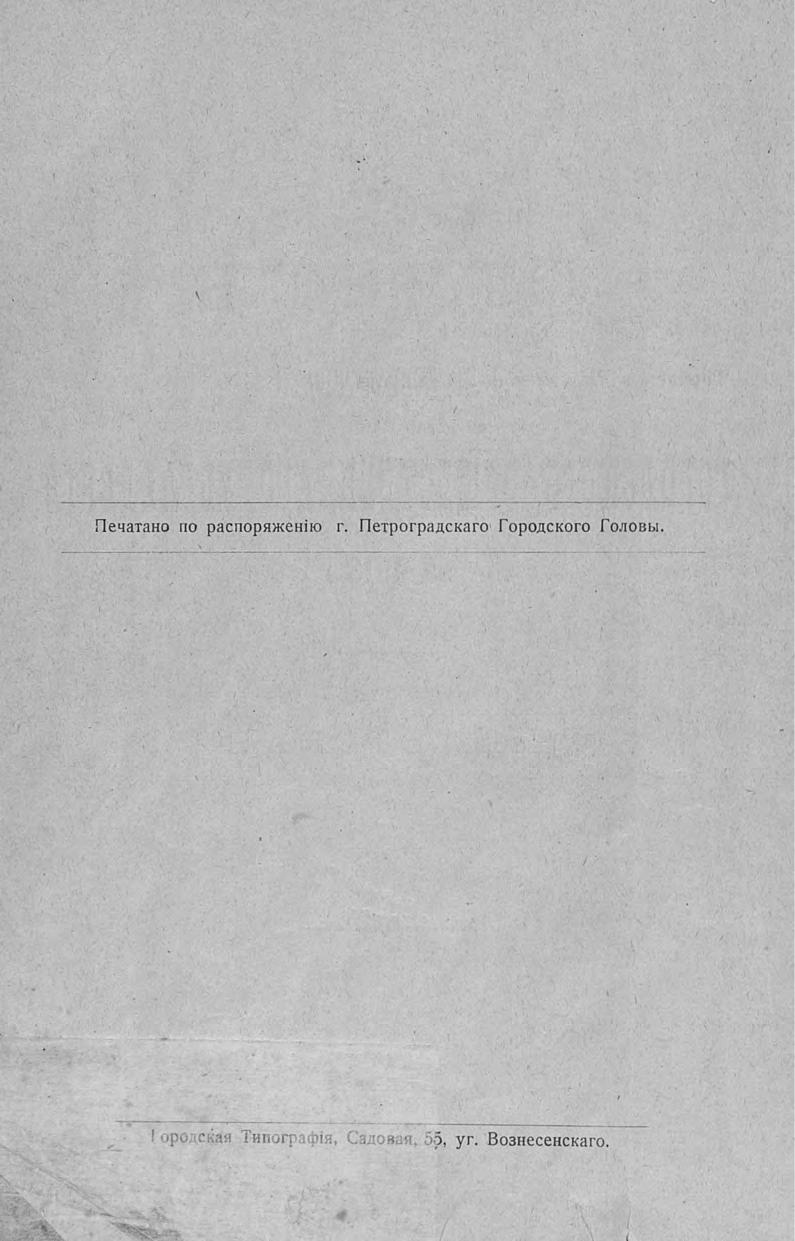 Печатано по распоряженію г. Петроградскаго Городского Головы.

Городская Типографія, Садовая, 55, уг. Вознесенскаго.